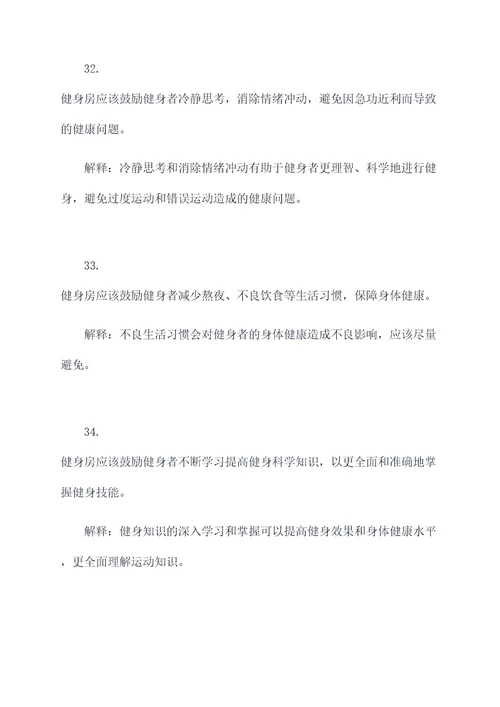 32.

健身房应该鼓励健身者冷静思考，消除情绪冲动，避免因急功近利而导致的健康问题。

解释：冷静思考和消除情绪冲动有助于健身者更理智、科学地进行健身，避免过度运动和错误运动造成的健康问题。

33.

健身房应该鼓励健身者减少熬夜、不良饮食等生活习惯，保障身体健康。

解释：不良生活习惯会对健身者的身体健康造成不良影响，应该尽量避免。

34.

健身房应该鼓励健身者不断学习提高健身科学知识，以更全面和准确地掌握健身技能。

解释：健身知识的深入学习和掌握可以提高健身效果和身体健康水平，更全面理解运动知识。